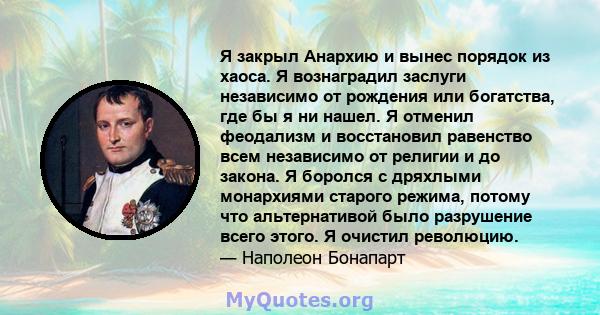 Я закрыл Анархию и вынес порядок из хаоса. Я вознаградил заслуги независимо от рождения или богатства, где бы я ни нашел. Я отменил феодализм и восстановил равенство всем независимо от религии и до закона. Я боролся с дряхлыми монархиями старого режима, потому что альтернативой было разрушение всего этого. Я очистил революцию.
— Наполеон Бонапарт

MyQuotes.org